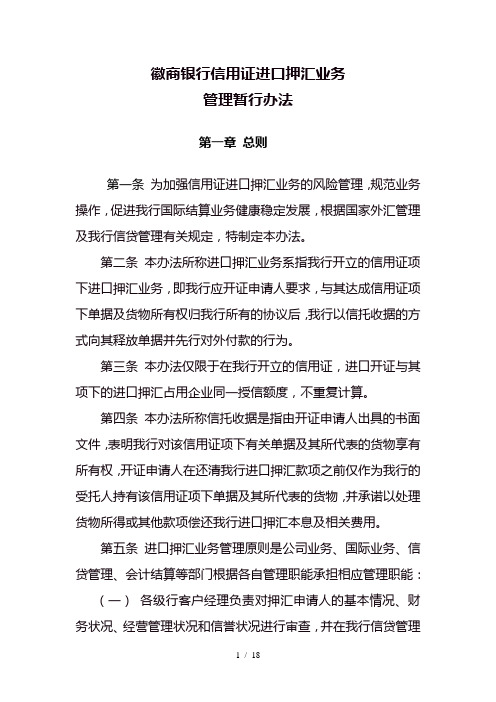 徽商银行信用证进口押汇业务
管理暂行办法

第一章 总则

第一条 为加强信用证进口押汇业务的风险管理，规范业务操作，促进我行国际结算业务健康稳定发展，根据国家外汇管理及我行信贷管理有关规定，特制定本办法。

第二条 本办法所称进口押汇业务系指我行开立的信用证项下进口押汇业务，即我行应开证申请人要求，与其达成信用证项下单据及货物所有权归我行所有的协议后，我行以信托收据的方式向其释放单据并先行对外付款的行为。

第三条 本办法仅限于在我行开立的信用证，进口开证与其项下的进口押汇占用企业同一授信额度，不重复计算。

第四条 本办法所称信托收据是指由开证申请人出具的书面文件，表明我行对该信用证项下有关单据及其所代表的货物享有所有权，开证申请人在还清我行进口押汇款项之前仅作为我行的受托人持有该信用证项下单据及其所代表的货物，并承诺以处理货物所得或其他款项偿还我行进口押汇本息及相关费用。

第五条 进口押汇业务管理原则是公司业务、国际业务、信贷管理、会计结算等部门根据各自管理职能承担相应管理职能：

（一） 各级行客户经理负责对押汇申请人的基本情况、财务状况、经营管理状况和信誉状况进行审查，并在我行信贷管理

1 / 18